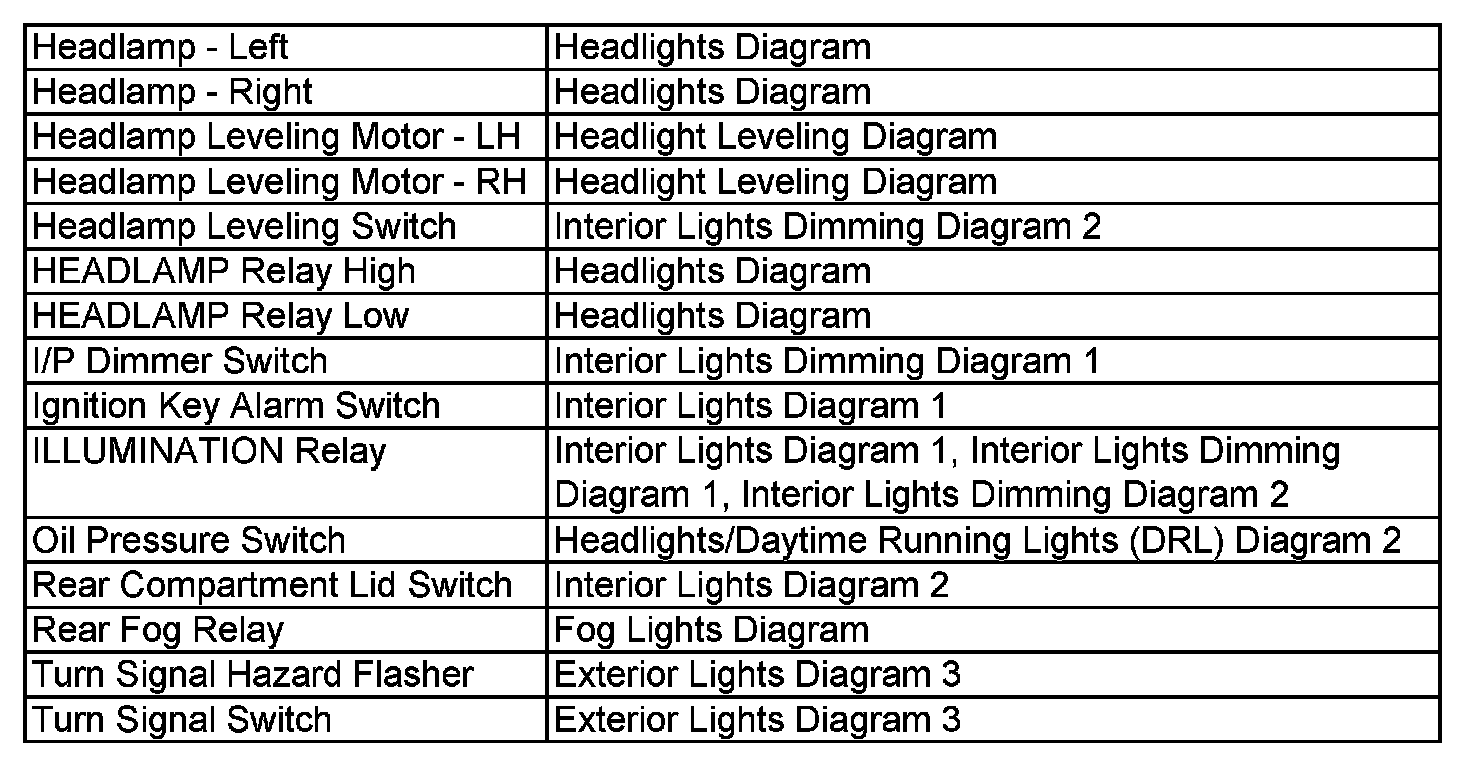 | Headlamp - Left | Headlights Diagram |
|---|---|
| Headlamp - Right | Headlights Diagram |
| Headlamp Leveling Motor - LH | Headlight Leveling Diagram |
| Headlamp Leveling Motor - RH | Headlight Leveling Diagram |
| Headlamp Leveling Switch | Interior Lights Dimming Diagram 2 |
| HEADLAMP Relay High | Headlights Diagram |
| HEADLAMP Relay Low | Headlights Diagram |
| I/P Dimmer Switch | Interior Lights Dimming Diagram 1 |
| Ignition Key Alarm Switch | Interior Lights Diagram 1 |
| ILLUMINATION Relay | Interior Lights Diagram 1, Interior Lights Dimming Diagram 1, Interior Lights Dimming Diagram 2 |
| Oil Pressure Switch | Headlights/Daytime Running Lights (DRL) Diagram 2 |
| Rear Compartment Lid Switch | Interior Lights Diagram 2 |
| Rear Fog Relay | Fog Lights Diagram |
| Turn Signal Hazard Flasher | Exterior Lights Diagram 3 |
| Turn Signal Switch | Exterior Lights Diagram 3 |